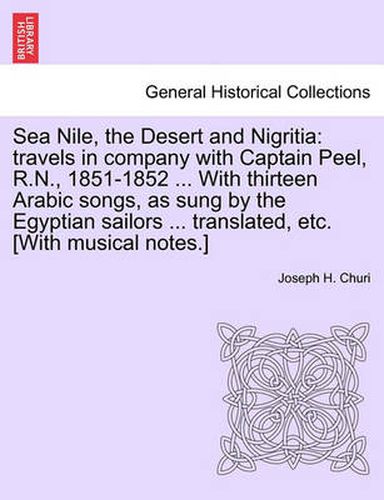 BRITISH LIBRARY

General Historical Collections

Sea Nile, the Desert and Nigritia: travels in company with Captain Peel, R.N., 1851-1852 ... With thirteen Arabic songs, as sung by the Egyptian sailors ... translated, etc. [With musical notes.]

Joseph H. Churi